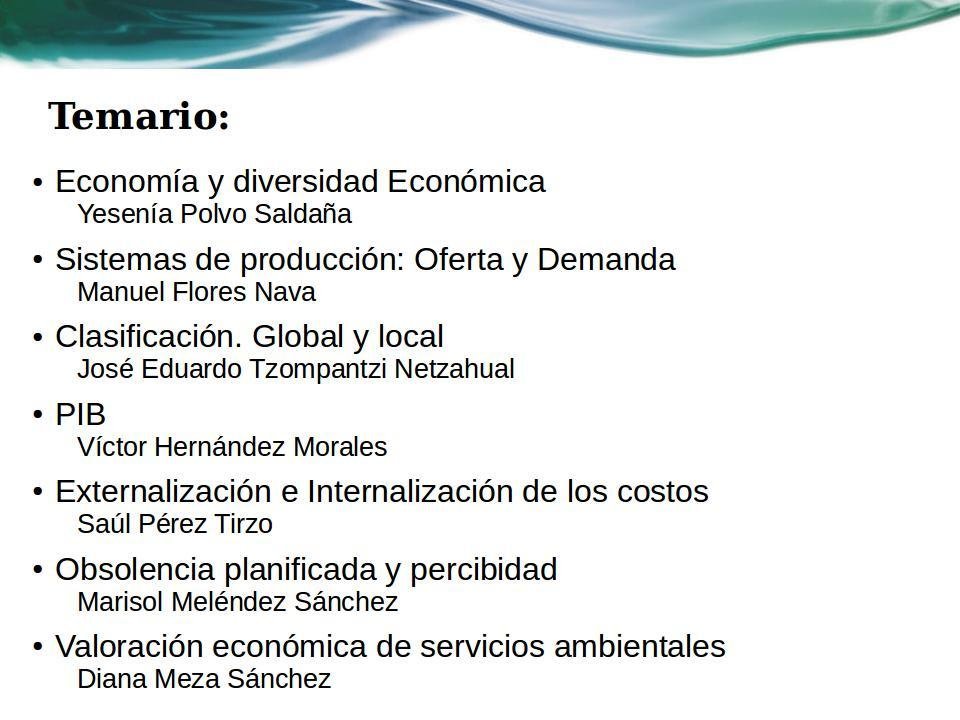 Temario:

• Economía y diversidad Económica
Yesenía Polvo Saldaña

• Sistemas de producción: Oferta y Demanda
Manuel Flores Nava

• Clasificación. Global y local
José Eduardo Tzompantzi Netzahual

• PIB
Víctor Hernández Morales

• Externalización e Internalización de los costos
Saúl Pérez Tirzo

• Obsolencia planificada y percibidad
Marisol Meléndez Sánchez

• Valoración económica de servicios ambientales
Diana Meza Sánchez